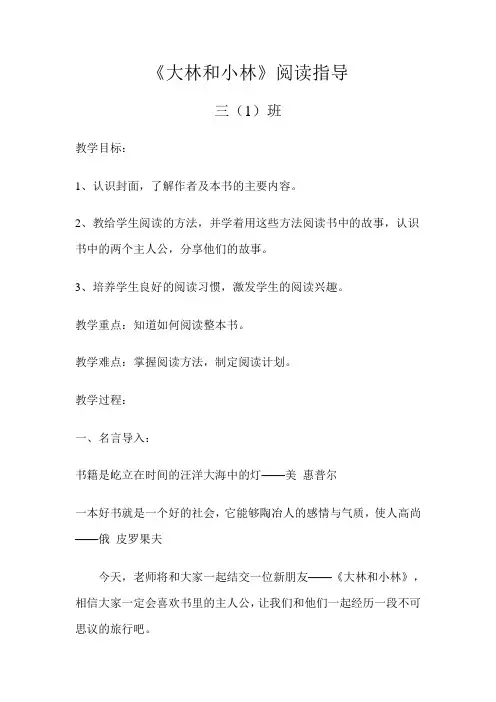 《大林和小林》阅读指导

三（1）班

教学目标：

1、认识封面，了解作者及本书的主要内容。

2、教给学生阅读的方法，并学着用这些方法阅读书中的故事，认识书中的两个主人公，分享他们的故事。

3、培养学生良好的阅读习惯，激发学生的阅读兴趣。

教学重点：知道如何阅读整本书。

教学难点：掌握阅读方法，制定阅读计划。

教学过程：

一、名言导入：

书籍是屹立在时间的汪洋大海中的灯——美 惠普尔

一本好书就是一个好的社会，它能够陶冶人的感情与气质，使人高尚——俄 皮罗果夫

今天，老师将和大家一起结交一位新朋友——《大林和小林》，相信大家一定会喜欢书里的主人公，让我们和他们一起经历一段不可思议的旅行吧。